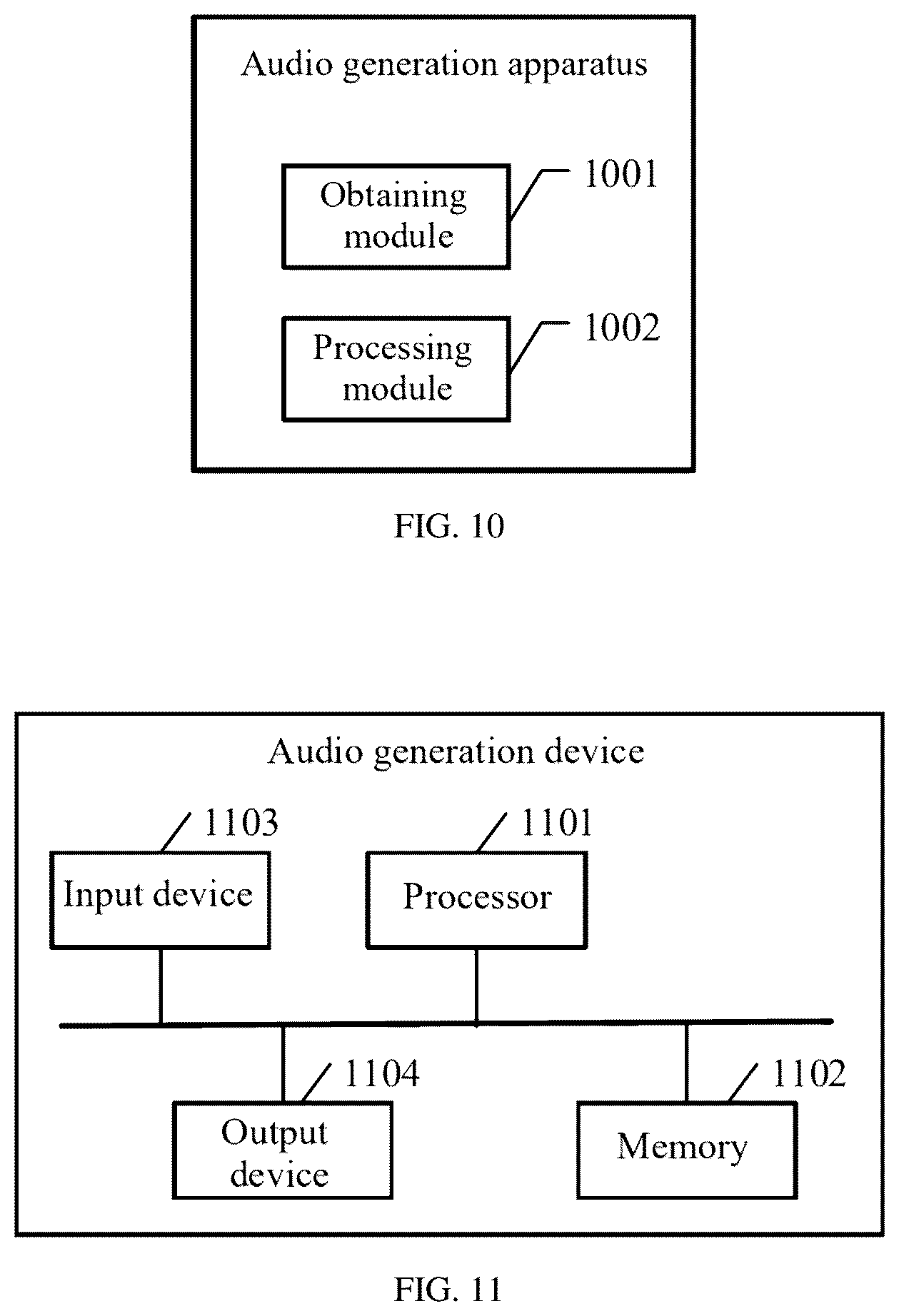 Audio generation apparatus

Obtaining module

1001

Processing module

1002

FIG. 10

Audio generation device

1103

Input device

1101

Processor

1104

Output device

1102

Memory

FIG. 11